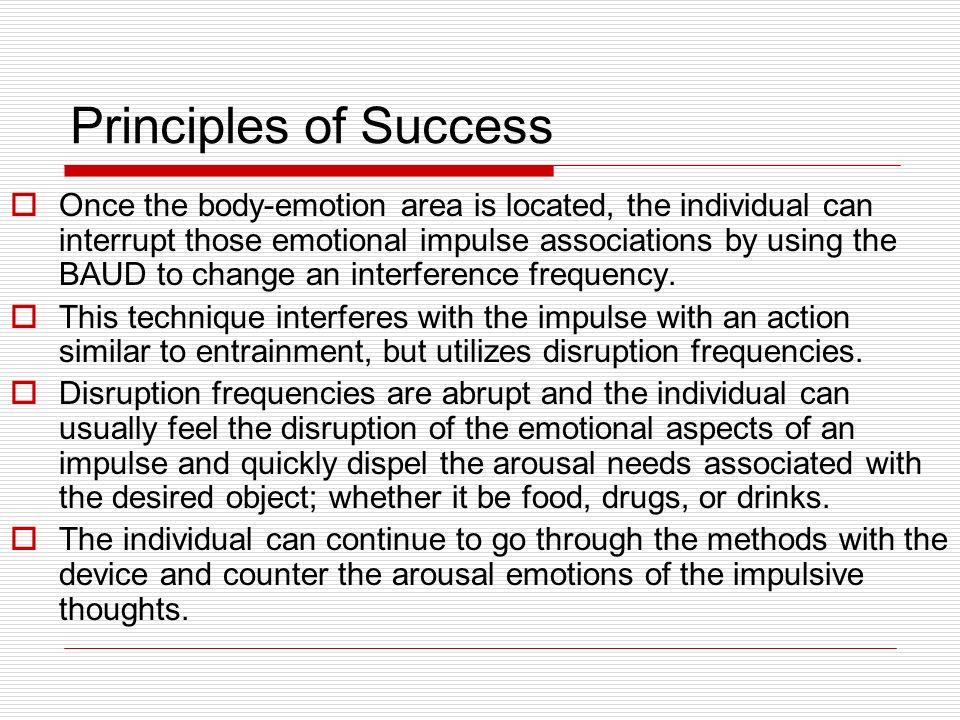 Principles of Success

Once the body-emotion area is located, the individual can interrupt those emotional impulse associations by using the BAUD to change an interference frequency.

This technique interferes with the impulse with an action similar to entrainment, but utilizes disruption frequencies.

Disruption frequencies are abrupt and the individual can usually feel the disruption of the emotional aspects of an impulse and quickly dispel the arousal needs associated with the desired object; whether it be food, drugs, or drinks.

The individual can continue to go through the methods with the device and counter the arousal emotions of the impulsive thoughts.